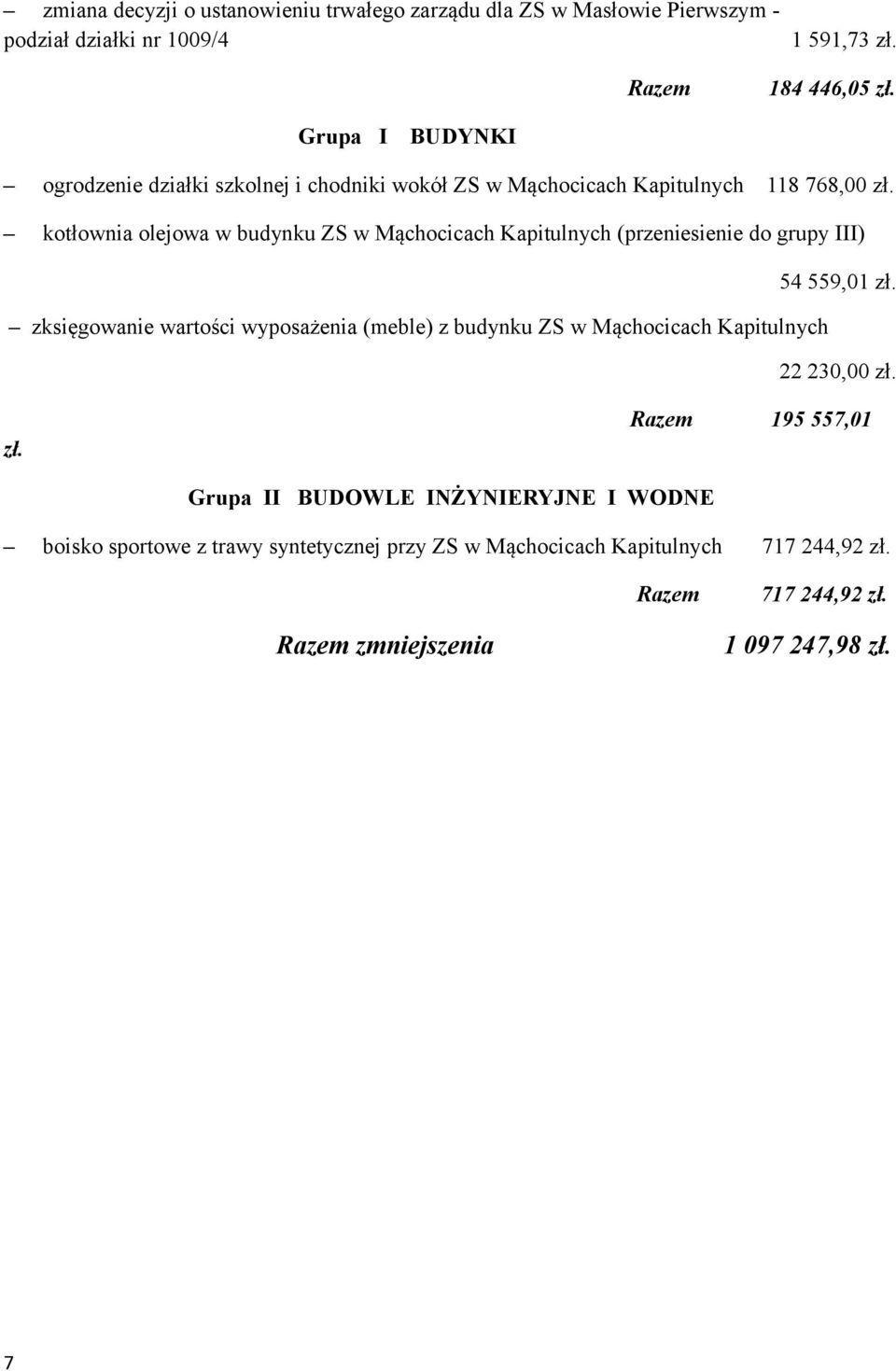 – zmiana decyzji o ustanowieniu trwałego zarządu dla ZS w Masłowie Pierwszym - podział działki nr 1009/4 1 591,73 zł.

Razem 184 446,05 zł.

Grupa I BUDYNKI

– ogrodzenie działki szkolnej i chodniki wokół ZS w Mąchocicach Kapitulnych 118 768,00 zł.

– kotłownia olejowa w budynku ZS w Mąchocicach Kapitulnych (przeniesienie do grupy III) 54 559,01 zł.

– zksięgowanie wartości wyposażenia (meble) z budynku ZS w Mąchocicach Kapitulnych 22 230,00 zł.

Razem 195 557,01 zł.

Grupa II BUDOWLE INŻYNIERYJNE I WODNE

– boisko sportowe z trawy syntetycznej przy ZS w Mąchocicach Kapitulnych 717 244,92 zł.

Razem 717 244,92 zł.

Razem zmniejszenia 1 097 247,98 zł.

7